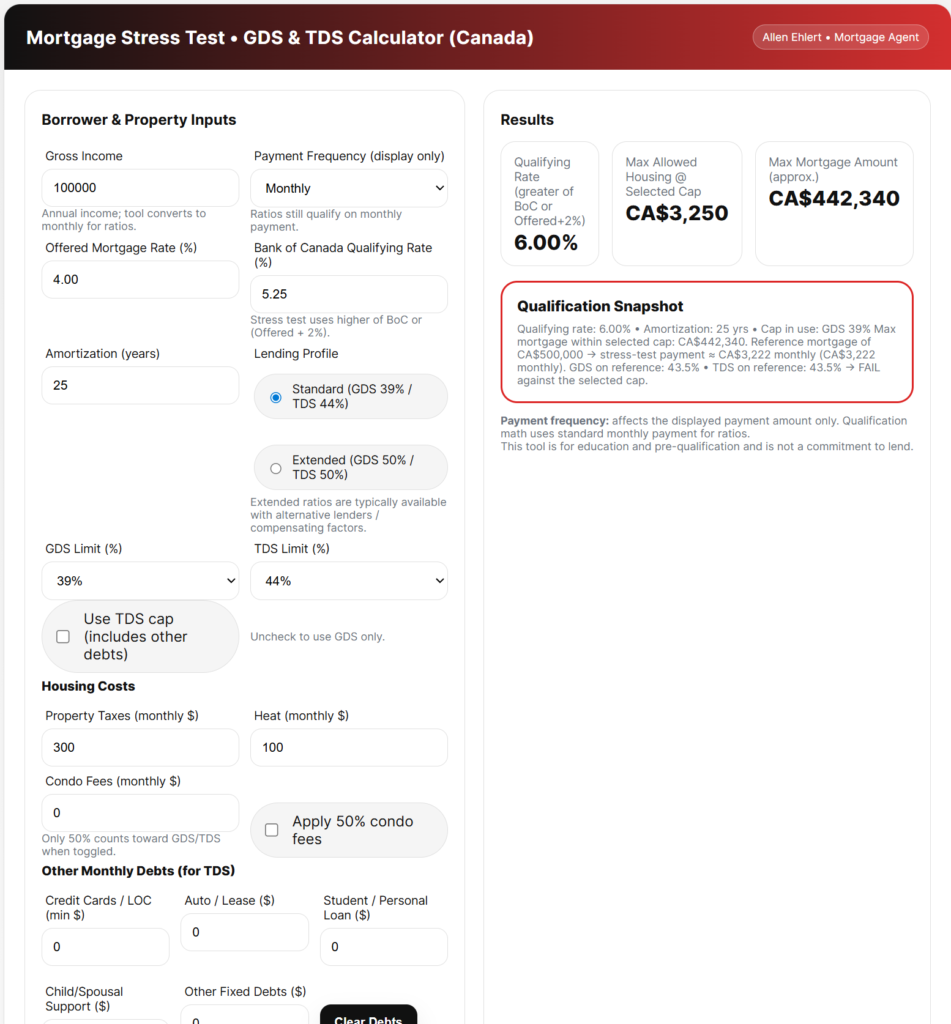 Mortgage Stress Test • GDS & TDS Calculator (Canada)

Allen Ehlert • Mortgage Agent

Borrower & Property Inputs

Gross Income

100000

Annual income; tool converts to monthly for ratios.

Payment Frequency (display only)

Monthly

Ratios still qualify on monthly payment.

Offered Mortgage Rate (%)

4.00

Bank of Canada Qualifying Rate (%)

5.25

Stress test uses higher of BoC or (Offered + 2%).

Amortization (years)

25

Lending Profile

Standard (GDS 39% / TDS 44%)

Extended (GDS 50% / TDS 50%)

Extended ratios are typically available with alternative lenders / compensating factors.

GDS Limit (%)

39%

TDS Limit (%)

44%

Use TDS cap (includes other debts)

Uncheck to use GDS only.

Housing Costs

Property Taxes (monthly $)

300

Heat (monthly $)

100

Condo Fees (monthly $)

0

Only 50% counts toward GDS/TDS when toggled.

Apply 50% condo fees

Other Monthly Debts (for TDS)

Credit Cards / LOC (min $)

0

Auto / Lease ($)

0

Student / Personal Loan ($)

0

Child/Spousal Support ($)

Other Fixed Debts ($)

0

Clear Debts

Results

Qualifying Rate (greater of BoC or Offered+2%)

6.00%

Max Allowed Housing @ Selected Cap

CA$3,250

Max Mortgage Amount (approx.)

CA$442,340

Qualification Snapshot

Qualifying rate: 6.00% • Amortization: 25 yrs • Cap in use: GDS 39% Max mortgage within selected cap: CA$442,340. Reference mortgage of CA$500,000 → stress-test payment ≈ CA$3,222 monthly (CA$3,222 monthly). GDS on reference: 43.5% • TDS on reference: 43.5% → FAIL against the selected cap.

Payment frequency: affects the displayed payment amount only. Qualification math uses standard monthly payment for ratios.
This tool is for education and pre-qualification and is not a commitment to lend.